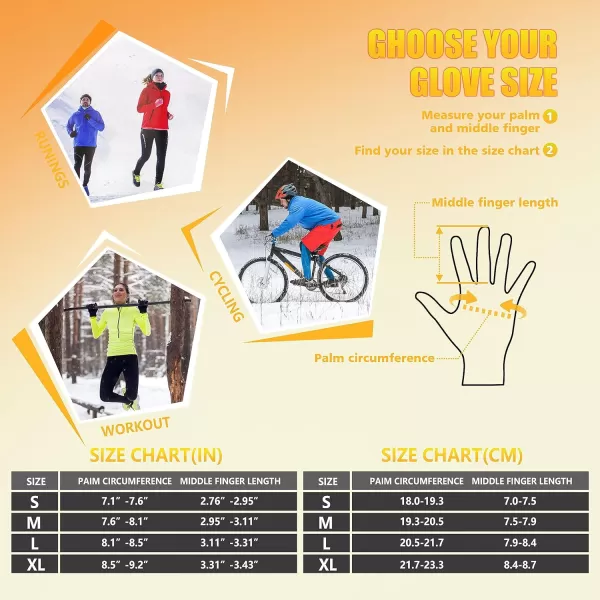 GHOOSE YOUR GLOVE SIZE

Measure your palm and middle finger 1

Find your size in the size chart 2

RUNINGS

CYCLING

WORKOUT

Middle finger length

Palm circumference

SIZE CHART(IN)

| SIZE | PAIM CIRCUMFERENCE | MIDDLE FINGER LENGTH |
|---|---|---|
| S | 7.1″ -7.6″ | 2.76″ -2.95″ |
| M | 7.6″ -8.1″ | 2.95″ -3.11″ |
| L | 8.1″ -8.5″ | 3.11″ -3.31″ |
| XL | 8.5″ -9.2″ | 3.31″ -3.43″ |

SIZE CHART(CM)

| SIZE | PAIM CIRCUMFERENCE | MIDDLE FINGER LENGTH |
|---|---|---|
| S | 18.0-19.3 | 7.0-7.5 |
| M | 19.3-20.5 | 7.5-7.9 |
| L | 20.5-21.7 | 7.9-8.4 |
| XL | 21.7-23.3 | 8.4-8.7 |